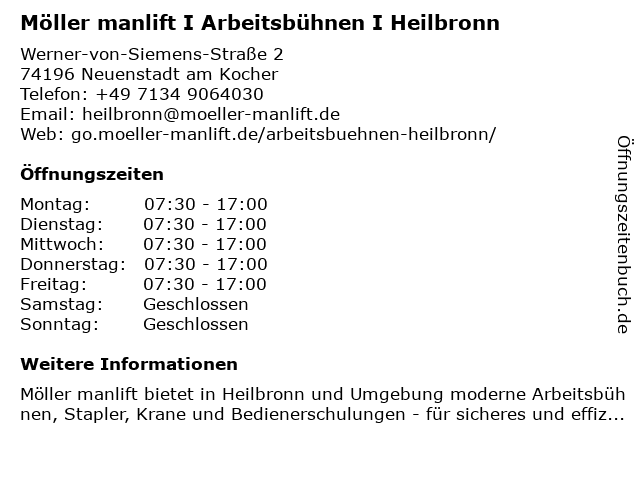 Möller manlift I Arbeitsbühnen I Heilbronn

Werner-von-Siemens-Straße 2
74196 Neuenstadt am Kocher
Telefon: +49 7134 9064030
Email: heilbronn@moeller-manlift.de
Web: go.moeller-manlift.de/arbeitsbuehnen-heilbronn/

Öffnungszeiten

Montag: 07:30 - 17:00
Dienstag: 07:30 - 17:00
Mittwoch: 07:30 - 17:00
Donnerstag: 07:30 - 17:00
Freitag: 07:30 - 17:00
Samstag: Geschlossen
Sonntag: Geschlossen

Weitere Informationen

Möller manlift bietet in Heilbronn und Umgebung moderne Arbeitsbühnen, Stapler, Krane und Bedienerschulungen - für sicheres und effiz...

Öffnungszeitenbuch.de